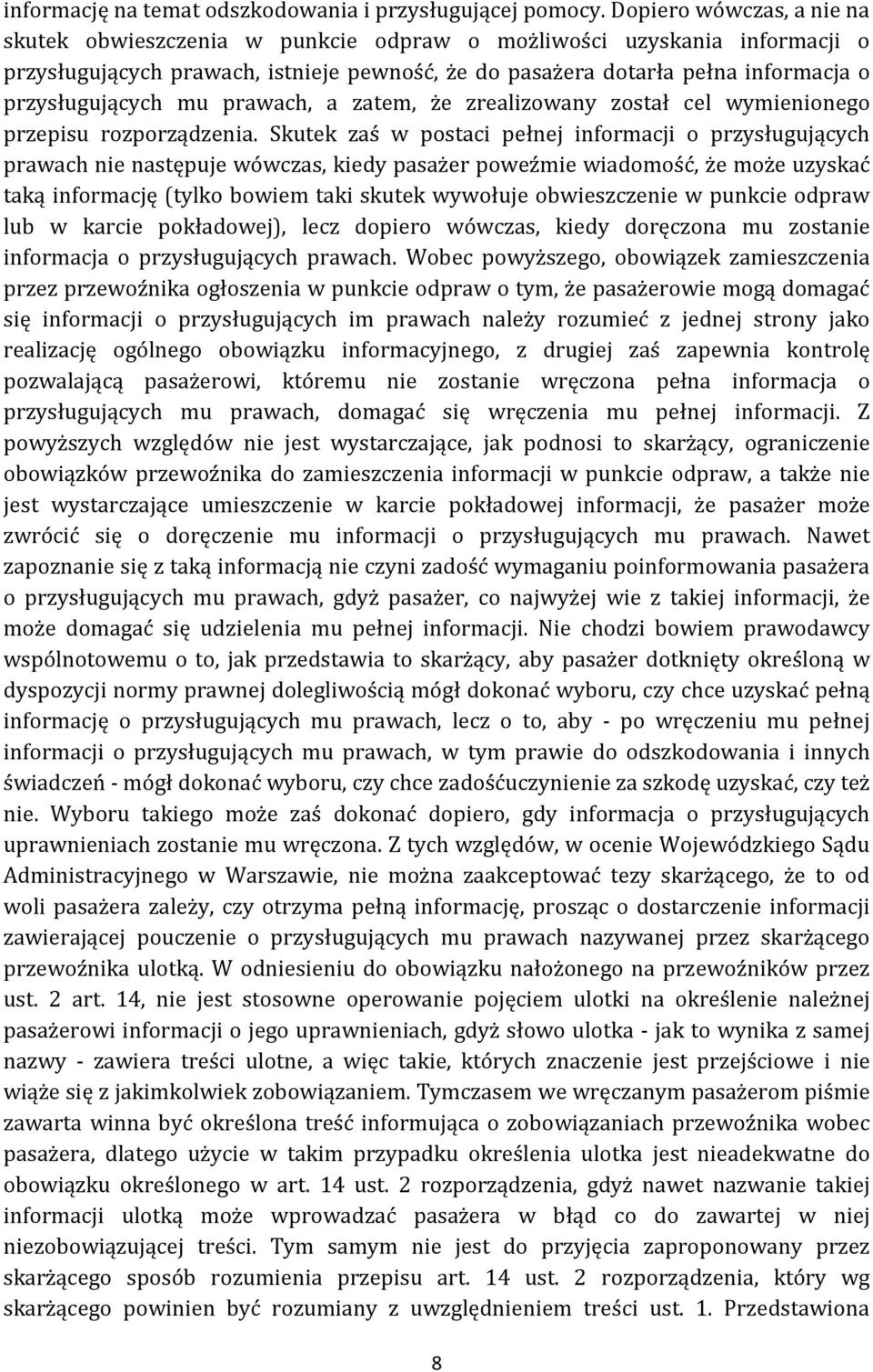 informację na temat odszkodowania i przysługującej pomocy. Dopiero wówczas, a nie na skutek obwieszczenia w punkcie odpraw o możliwości uzyskania informacji o przysługujących prawach, istnieje pewność, że do pasażera dotarła pełna informacja o przysługujących mu prawach, a zatem, że zrealizowany został cel wymienionego przepisu rozporządzenia. Skutek zaś w postaci pełnej informacji o przysługujących prawach nie następuje wówczas, kiedy pasażer poweźmie wiadomość, że może uzyskać taką informację (tylko bowiem taki skutek wywołuje obwieszczenie w punkcie odpraw lub w karcie pokładowej), lecz dopiero wówczas, kiedy doręczona mu zostanie informacja o przysługujących prawach. Wobec powyższego, obowiązek zamieszczenia przez przewoźnika ogłoszenia w punkcie odpraw o tym, że pasażerowie mogą domagać się informacji o przysługujących im prawach należy rozumieć z jednej strony jako realizację ogólnego obowiązku informacyjnego, z drugiej zaś zapewnia kontrolę pozwalającą pasażerowi, któremu nie zostanie wręczona pełna informacja o przysługujących mu prawach, domagać się wręczenia mu pełnej informacji. Z powyższych względów nie jest wystarczające, jak podnosi to skarżący, ograniczenie obowiązków przewoźnika do zamieszczenia informacji w punkcie odpraw, a także nie jest wystarczające umieszczenie w karcie pokładowej informacji, że pasażer może zwrócić się o doręczenie mu informacji o przysługujących mu prawach. Nawet zapoznanie się z taką informacją nie czyni zadość wymaganiu poinformowania pasażera o przysługujących mu prawach, gdyż pasażer, co najwyżej wie z takiej informacji, że może domagać się udzielenia mu pełnej informacji. Nie chodzi bowiem prawodawcy wspólnotowemu o to, jak przedstawia to skarżący, aby pasażer dotknięty określoną w dyspozycji normy prawnej dolegliwością mógł dokonać wyboru, czy chce uzyskać pełną informację o przysługujących mu prawach, lecz o to, aby - po wręczeniu mu pełnej informacji o przysługujących mu prawach, w tym prawie do odszkodowania i innych świadczeń - mógł dokonać wyboru, czy chce zadośćuczynienie za szkodę uzyskać, czy też nie. Wyboru takiego może zaś dokonać dopiero, gdy informacja o przysługujących uprawnieniach zostanie mu wręczona. Z tych względów, w ocenie Wojewódzkiego Sądu Administracyjnego w Warszawie, nie można zaakceptować tezy skarżącego, że to od woli pasażera zależy, czy otrzyma pełną informację, prosząc o dostarczenie informacji zawierającej pouczenie o przysługujących mu prawach nazywanej przez skarżącego przewoźnika ulotką. W odniesieniu do obowiązku nałożonego na przewoźników przez ust. 2 art. 14, nie jest stosowne operowanie pojęciem ulotki na określenie należnej pasażerowi informacji o jego uprawnieniach, gdyż słowo ulotka - jak to wynika z samej nazwy - zawiera treści ulotne, a więc takie, których znaczenie jest przejściowe i nie wiąże się z jakimkolwiek zobowiązaniem. Tymczasem we wręczanym pasażerom piśmie zawarta winna być określona treść informująca o zobowiązaniach przewoźnika wobec pasażera, dlatego użycie w takim przypadku określenia ulotka jest nieadekwatne do obowiązku określonego w art. 14 ust. 2 rozporządzenia, gdyż nawet nazwanie takiej informacji ulotką może wprowadzać pasażera w błąd co do zawartej w niej niezobowiązującej treści. Tym samym nie jest do przyjęcia zaproponowany przez skarżącego sposób rozumienia przepisu art. 14 ust. 2 rozporządzenia, który wg skarżącego powinien być rozumiany z uwzględnieniem treści ust. 1. Przedstawiona

8